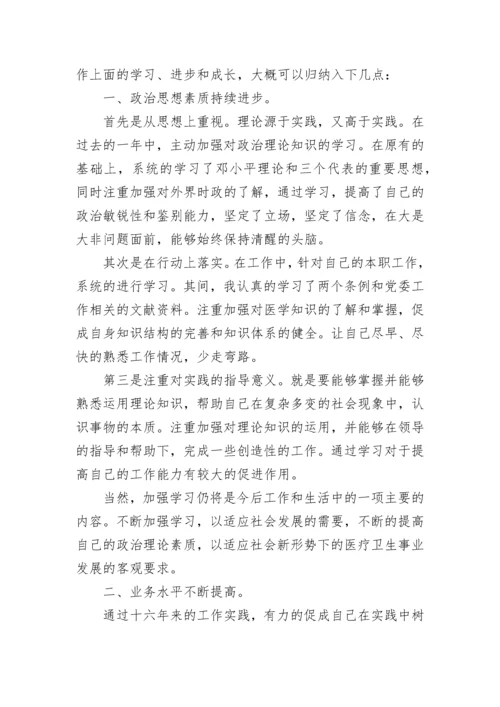 作上面的学习、进步和成长，大概可以归纳入下几点：

一、政治思想素质持续进步。

首先是从思想上重视。理论源于实践，又高于实践。在过去的一年中，主动加强对政治理论知识的学习。在原有的基础上，系统的学习了邓小平理论和三个代表的重要思想，同时注重加强对外界时政的了解，通过学习，提高了自己的政治敏锐性和鉴别能力，坚定了立场，坚定了信念，在大是大非问题面前，能够始终保持清醒的头脑。

其次是在行动上落实。在工作中，针对自己的本职工作，系统的进行学习。其间，我认真的学习了两个条例和党委工作相关的文献资料。注重加强对医学知识的了解和掌握，促成自身知识结构的完善和知识体系的健全。让自己尽早、尽快的熟悉工作情况，少走弯路。

第三是注重对实践的指导意义。就是要能够掌握并能够熟悉运用理论知识，帮助自己在复杂多变的社会现象中，认识事物的本质。注重加强对理论知识的运用，并能够在领导的指导和帮助下，完成一些创造性的工作。通过学习对于提高自己的工作能力有较大的促进作用。

当然，加强学习仍将是今后工作和生活中的一项主要的内容。不断加强学习，以适应社会发展的需要，不断的提高自己的政治理论素质，以适应社会新形势下的医疗卫生事业发展的客观要求。

二、业务水平不断提高。

通过十六年来的工作实践，有力的促成自己在实践中树